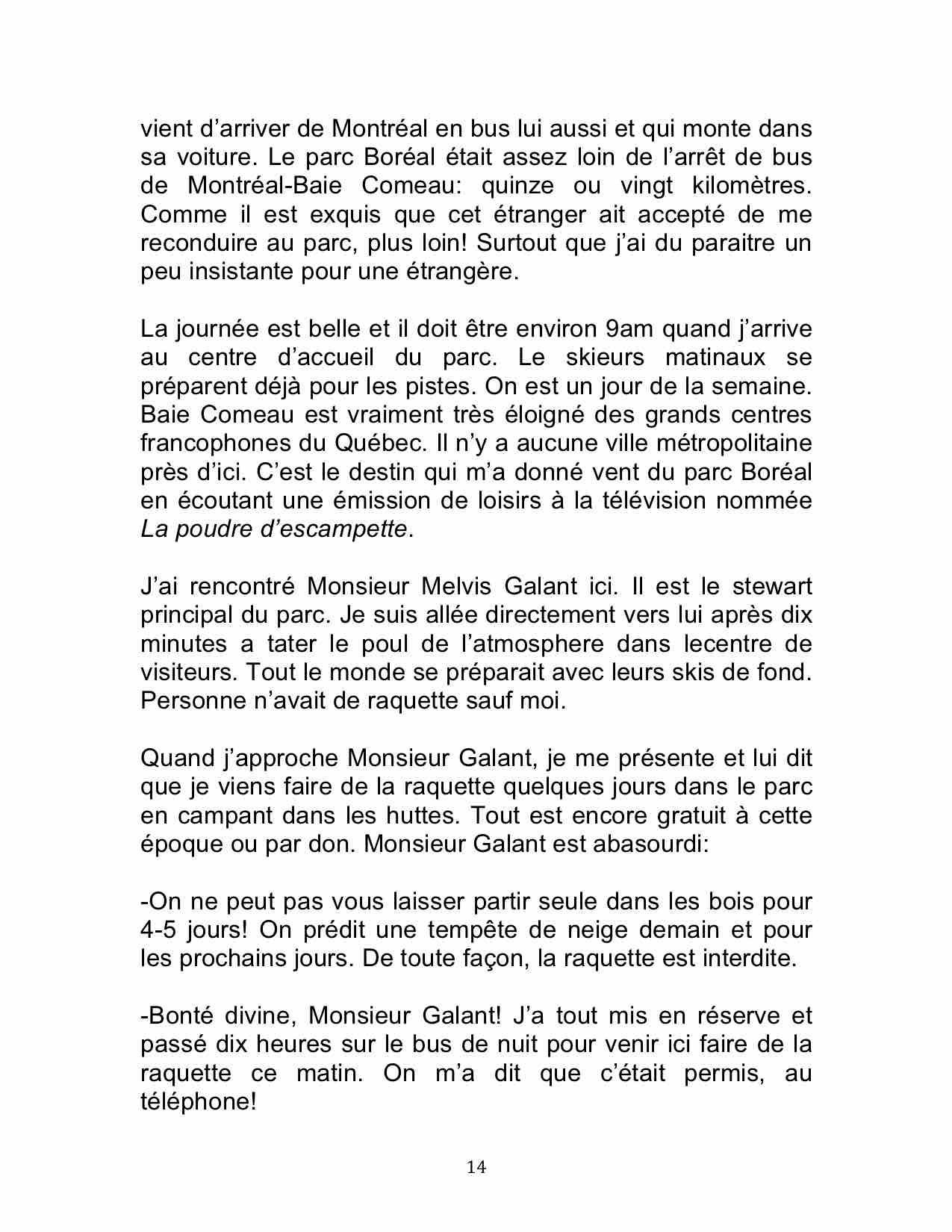 vient d’arriver de Montréal en bus lui aussi et qui monte dans sa voiture. Le parc Boréal était assez loin de l’arrêt de bus de Montréal-Baie Comeau: quinze ou vingt kilomètres. Comme il est exquis que cet étranger ait accepté de me reconduire au parc, plus loin! Surtout que j’ai du paraitre un peu insistante pour une étrangère.

La journée est belle et il doit être environ 9am quand j’arrive au centre d’accueil du parc. Le skieurs matinaux se préparent déjà pour les pistes. On est un jour de la semaine. Baie Comeau est vraiment très éloigné des grands centres francophones du Québec. Il n’y a aucune ville métropolitaine près d’ici. C’est le destin qui m’a donné vent du parc Boréal en écoutant une émission de loisirs à la télévision nommée La poudre d’escampette.

J’ai rencontré Monsieur Melvis Galant ici. Il est le stewart principal du parc. Je suis allée directement vers lui après dix minutes a tater le poul de l’atmosphere dans lecentre de visiteurs. Tout le monde se préparait avec leurs skis de fond. Personne n’avait de raquette sauf moi.

Quand j’approche Monsieur Galant, je me présente et lui dit que je viens faire de la raquette quelques jours dans le parc en campant dans les huttes. Tout est encore gratuit à cette époque ou par don. Monsieur Galant est abasourdi:

-On ne peut pas vous laisser partir seule dans les bois pour 4-5 jours! On prédit une tempête de neige demain et pour les prochains jours. De toute façon, la raquette est interdite.

-Bonté divine, Monsieur Galant! J’a tout mis en réserve et passé dix heures sur le bus de nuit pour venir ici faire de la raquette ce matin. On m’a dit que c’était permis, au téléphone!

14